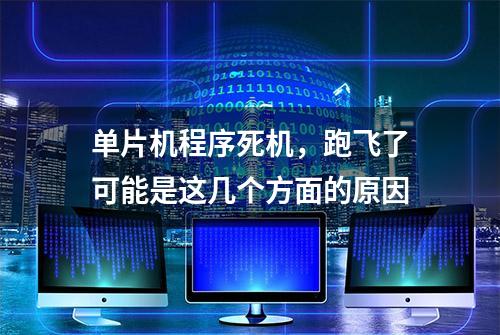 单片机程序死机，跑飞了
可能是这几个方面的原因